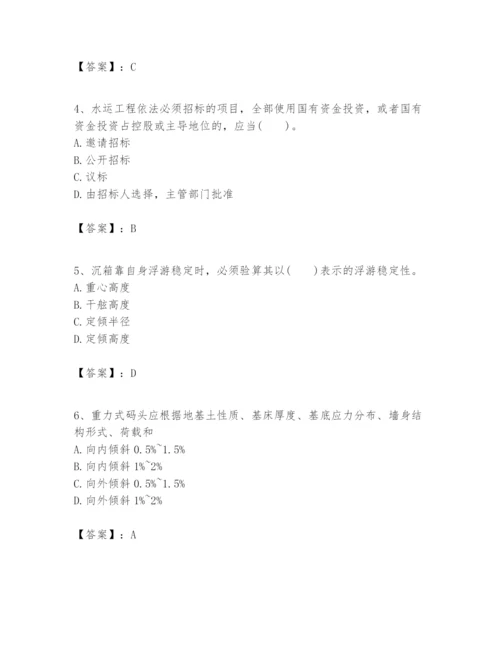 【答案】：C

4、水运工程依法必须招标的项目，全部使用国有资金投资，或者国有资金投资占控股或主导地位的，应当(　　)。
A. 邀请招标
B. 公开招标
C. 议标
D. 由招标人选择，主管部门批准

【答案】：B

5、沉箱靠自身浮游稳定时，必须验算其以(　　)表示的浮游稳定性。
A. 重心高度
B. 干舷高度
C. 定倾半径
D. 定倾高度

【答案】：D

6、重力式码头应根据地基土性质、基床厚度、基底应力分布、墙身结构形式、荷载和
A. 向内倾斜 0.5%~1.5%
B. 向内倾斜 1%~2%
C. 向外倾斜 0.5%~1.5%
D. 向外倾斜 1%~2%

【答案】：A